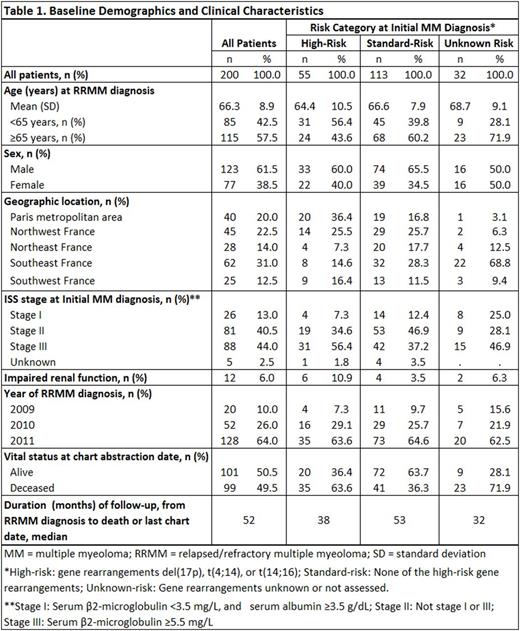 Table 1. Baseline Demographics and Clinical Characteristics

| | All Patients | | Risk Category at Initial MM Diagnosis* | | | | | |
|---|---|---|---|---|---|---|---|---|
| | | | High-Risk | | Standard-Risk | | Unknown Risk | |
| | n | % | n | % | n | % | n | % |
| All patients, n (%) | 200 | 100.0 | 55 | 100.0 | 113 | 100.0 | 32 | 100.0 |
| Age (years) at RRMM diagnosis | | | | | | | | |
| Mean (SD) | 66.3 | 8.9 | 64.4 | 10.5 | 66.6 | 7.9 | 68.7 | 9.1 |
| <65 years, n (%) | 85 | 42.5 | 31 | 56.4 | 45 | 39.8 | 9 | 28.1 |
| ≥65 years, n (%) | 115 | 57.5 | 24 | 43.6 | 68 | 60.2 | 23 | 71.9 |
| Sex, n (%) | | | | | | | | |
| Male | 123 | 61.5 | 33 | 60.0 | 74 | 65.5 | 16 | 50.0 |
| Female | 77 | 38.5 | 22 | 40.0 | 39 | 34.5 | 16 | 50.0 |
| Geographic location, n (%) | | | | | | | | |
| Paris metropolitan area | 40 | 20.0 | 20 | 36.4 | 19 | 16.8 | 1 | 3.1 |
| Northwest France | 45 | 22.5 | 14 | 25.5 | 29 | 25.7 | 2 | 6.3 |
| Northeast France | 28 | 14.0 | 4 | 7.3 | 20 | 17.7 | 4 | 12.5 |
| Southeast France | 62 | 31.0 | 8 | 14.6 | 32 | 28.3 | 22 | 68.8 |
| Southwest France | 25 | 12.5 | 9 | 16.4 | 13 | 11.5 | 3 | 9.4 |
| ISS stage at Initial MM diagnosis, n (%)** | | | | | | | | |
| Stage I | 26 | 13.0 | 4 | 7.3 | 14 | 12.4 | 8 | 25.0 |
| Stage II | 81 | 40.5 | 19 | 34.6 | 53 | 46.9 | 9 | 28.1 |
| Stage III | 88 | 44.0 | 31 | 56.4 | 42 | 37.2 | 15 | 46.9 |
| Unknown | 5 | 2.5 | 1 | 1.8 | 4 | 3.5 | . | . |
| Impaired renal function, n (%) | 12 | 6.0 | 6 | 10.9 | 4 | 3.5 | 2 | 6.3 |
| Year of RRMM diagnosis, n (%) | | | | | | | | |
| 2009 | 20 | 10.0 | 4 | 7.3 | 11 | 9.7 | 5 | 15.6 |
| 2010 | 52 | 26.0 | 16 | 29.1 | 29 | 25.7 | 7 | 21.9 |
| 2011 | 128 | 64.0 | 35 | 63.6 | 73 | 64.6 | 20 | 62.5 |
| Vital status at chart abstraction date, n (%) | | | | | | | | |
| Alive | 101 | 50.5 | 20 | 36.4 | 72 | 63.7 | 9 | 28.1 |
| Deceased | 99 | 49.5 | 35 | 63.6 | 41 | 36.3 | 23 | 71.9 |
| Duration (months) of follow-up, from RRMM diagnosis to death or last chart date, median | 52 | | 38 | | 53 | | 32 | |

MM = multiple myeloma; RRMM = relapsed/refractory multiple myeloma; SD = standard deviation

*High-risk: gene rearrangements del(17p), t(4;14), or t(14;16); Standard-risk: None of the high-risk gene rearrangements; Unknown-risk: Gene rearrangements unknown or not assessed.

**Stage I: Serum β2-microglobulin <3.5 mg/L, and serum albumin ≥3.5 g/dL; Stage II: Not stage I or III; Stage III: Serum β2-microglobulin ≥5.5 mg/L